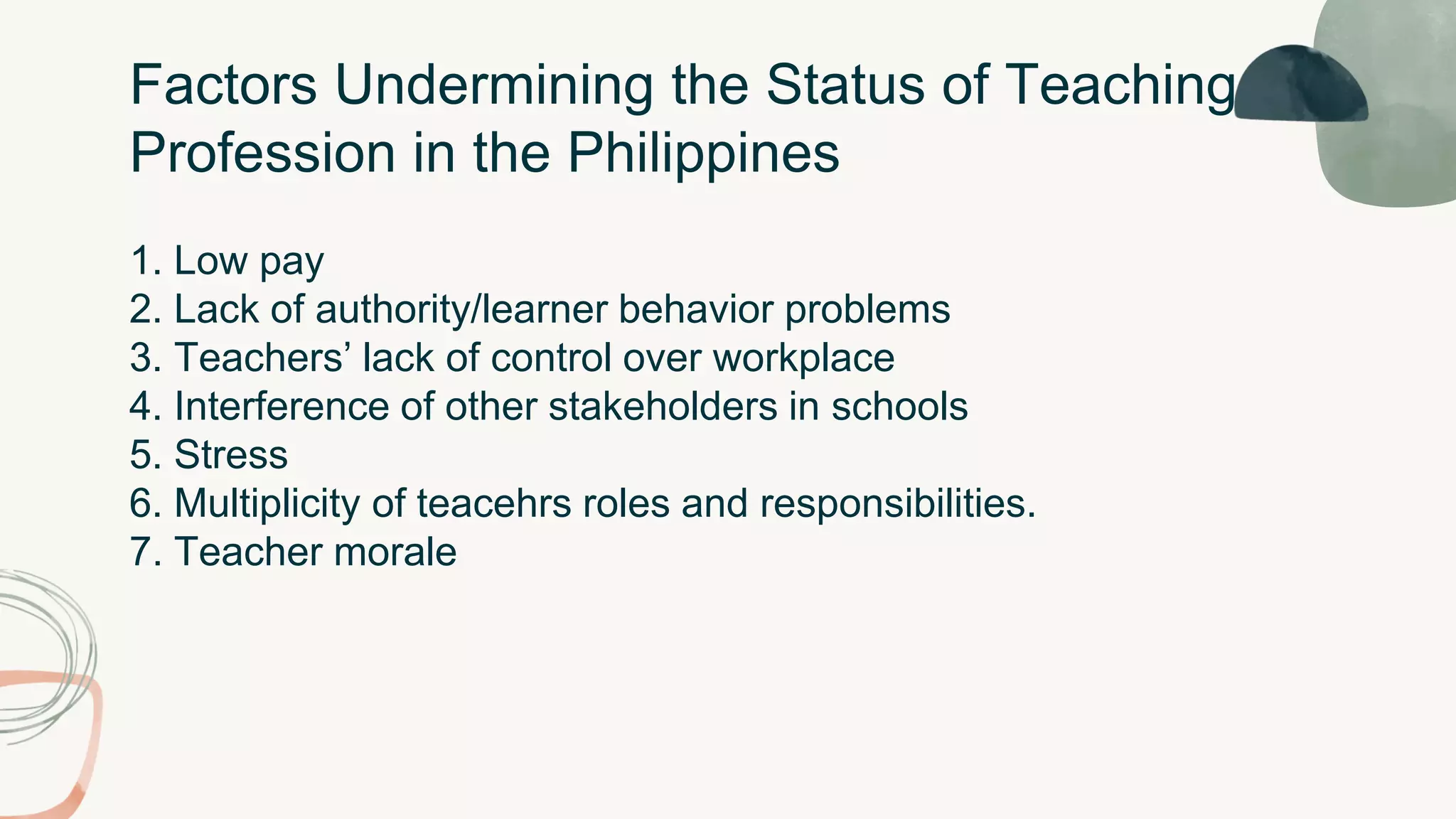 Factors Undermining the Status of Teaching Profession in the Philippines

1. Low pay
2. Lack of authority/learner behavior problems
3. Teachers’ lack of control over workplace
4. Interference of other stakeholders in schools
5. Stress
6. Multiplicity of teacehrs roles and responsibilities.
7. Teacher morale